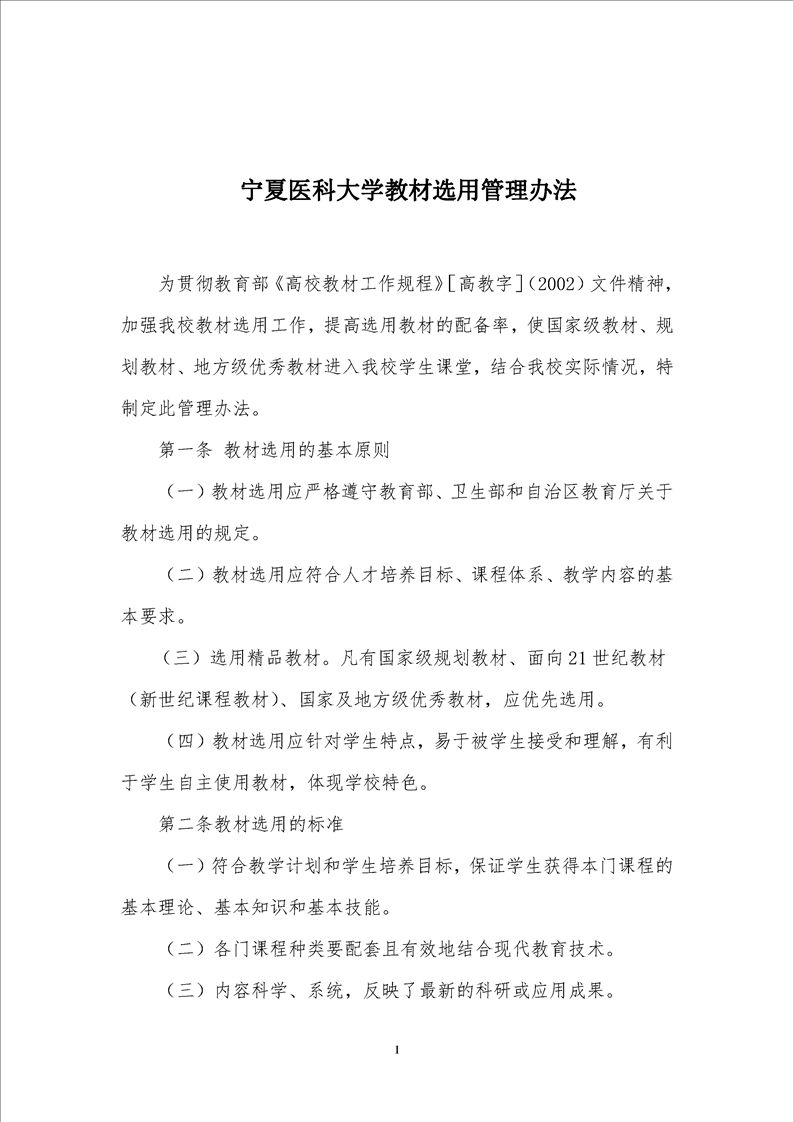 宁夏医科大学教材选用管理办法

为贯彻教育部《高校教材工作规程》[高教字](2002)文件精神，加强我校教材选用工作，提高选用教材的配备率，使国家级教材、规划教材、地方级优秀教材进入我校学生课堂，结合我校实际情况，特制定此管理办法。

第一条 教材选用的基本原则

(一)教材选用应严格遵守教育部、卫生部和自治区教育厅关于教材选用的规定。

(二)教材选用应符合人才培养目标、课程体系、教学内容的基本要求。

(三)选用精品教材。凡有国家级规划教材、面向21世纪教材(新世纪课程教材)、国家及地方级优秀教材，应优先选用。

(四)教材选用应针对学生特点，易于被学生接受和理解，有利于学生自主使用教材，体现学校特色。

第二条教材选用的标准

(一)符合教学计划和学生培养目标，保证学生获得本门课程的基本理论、基本知识和基本技能。

(二)各门课程种类要配套且有效地结合现代教育技术。

(三)内容科学、系统，反映了最新的科研或应用成果。

1